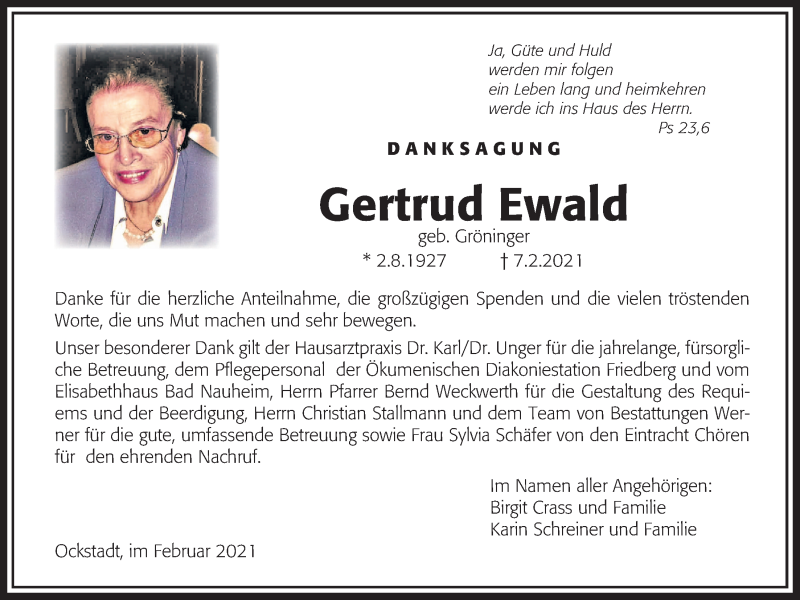 Ja, Güte und Huld
werden mir folgen
ein Leben lang und heimkehren
werde ich ins Haus des Herrn.
Ps 23,6

DANKSAGUNG

Gertrud Ewald

geb. Gröninger

* 2.8.1927 † 7.2.2021

Danke für die herzliche Anteilnahme, die großzügigen Spenden und die vielen tröstenden Worte, die uns Mut machen und sehr bewegen.

Unser besonderer Dank gilt der Hausarztpraxis Dr. Karl/Dr. Unger für die jahrelange, fürsorgliche Betreuung, dem Pflegepersonal der Ökumenischen Diakoniestation Friedberg und vom Elisabethhaus Bad Nauheim, Herrn Pfarrer Bernd Weckwerth für die Gestaltung des Requiems und der Beerdigung, Herrn Christian Stallmann und dem Team von Bestattungen Werner für die gute, umfassende Betreuung sowie Frau Sylvia Schäfer von den Eintracht Chören für den ehrenden Nachruf.

Im Namen aller Angehörigen:
Birgit Crass und Familie
Karin Schreiner und Familie

Ockstadt, im Februar 2021